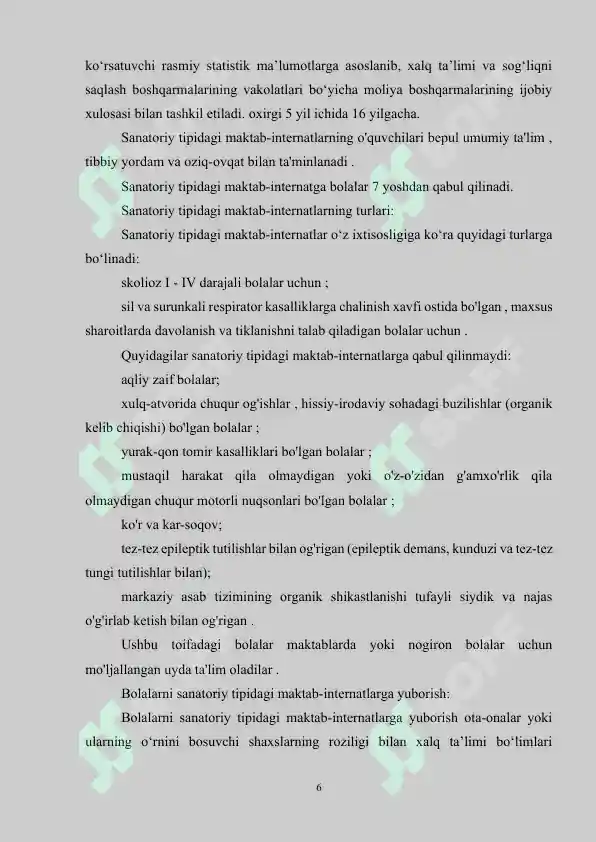 ko‘rsatuvchi rasmiy statistik ma’lumotlarga asoslanib, xalq ta’limi va sog‘liqni saqlash boshqarmalarining vakolatlari bo‘yicha moliya boshqarmalarining ijobiy xulosasi bilan tashkil etiladi. oxirgi 5 yil ichida 16 yilgacha.

Sanatoriy tipidagi maktab-internatlarning o'quvchilari bepul umumiy ta'lim , tibbiy yordam va oziq-ovqat bilan ta'minlanadi .

Sanatoriy tipidagi maktab-internatga bolalar 7 yoshdan qabul qilinadi.

Sanatoriy tipidagi maktab-internatlarning turlari:

Sanatoriy tipidagi maktab-internatlar o‘z ixtisosligiga ko‘ra quyidagi turlarga bo‘linadi:

skolioz I - IV darajali bolalar uchun ;

sil va surunkali respirator kasalliklarga chalinish xavfi ostida bo'lgan , maxsus sharoitlarda davolanish va tiklanishni talab qiladigan bolalar uchun .

Quyidagilar sanatoriy tipidagi maktab-internatlarga qabul qilinmaydi:

aqliy zaif bolalar;

xulq-atvorida chuqur og'ishlar , hissiy-irodaviy sohadagi buzilishlar (organik kelib chiqishi) bo'lgan bolalar ;

yurak-qon tomir kasalliklari bo'lgan bolalar ;

mustaqil harakat qila olmaydigan yoki o'z-o'zidan g'amxo'rlik qila olmaydigan chuqur motorli nuqsonlari bo'lgan bolalar ;

ko'r va kar-soqov;

tez-tez epileptik tutilishlar bilan og'rigan (epileptik demans, kunduzi va tez-tez tungi tutilishlar bilan);

markaziy asab tizimining organik shikastlanishi tufayli siydik va najas o'g'irlab ketish bilan og'rigan .

Ushbu toifadagi bolalar maktablarda yoki nogiron bolalar uchun mo'ljallangan uyda ta'lim oladilar .

Bolalarni sanatoriy tipidagi maktab-internatlarga yuborish:

Bolalarni sanatoriy tipidagi maktab-internatlarga yuborish ota-onalar yoki ularning o‘rnini bosuvchi shaxslarning roziligi bilan xalq ta’limi bo‘limlari

6